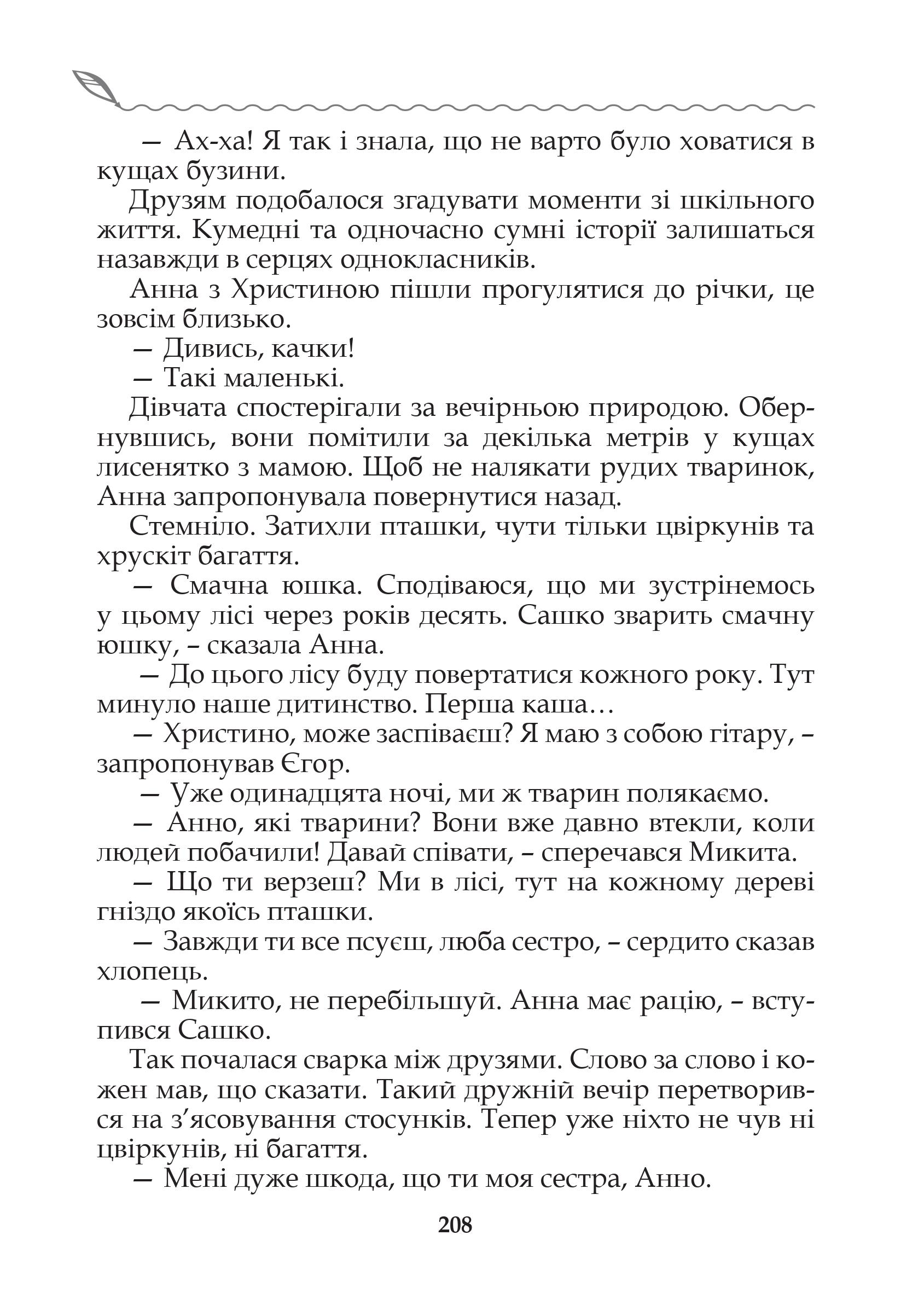 — Ах-ха! Я так і знала, що не варто було ховатися в кущах бузини.

Друзям подобалося згадувати моменти зі шкільного життя. Кумедні та одночасно сумні історії залишаться назавжди в серцях однокласників.

Анна з Христиною пішли прогулятися до річки, це зовсім близько.

— Дивись, качки!

— Такі маленькі.

Дівчата спостерігали за вечірньою природою. Обернувшись, вони помітили за декілька метрів у кущах лисенятко з мамою. Щоб не налякати рудих тваринок, Анна запропонувала повернутися назад.

Стемніло. Затихли пташки, чути тільки цвіркунів та хрускіт багаття.

— Смачна юшка. Сподіваюся, що ми зустрінемось у цьому лісі через років десять. Сашко зварить смачну юшку, – сказала Анна.

— До цього лісу буду повертатися кожного року. Тут минуло наше дитинство. Перша каша…

— Христино, може заспіваєш? Я маю з собою гітару, – запропонував Єгор.

— Уже одинадцята ночі, ми ж тварин полякаємо.

— Анно, які тварини? Вони вже давно втекли, коли людей побачили! Давай співати, – сперечався Микита.

— Що ти верзеш? Ми в лісі, тут на кожному дереві гніздо якоїсь пташки.

— Завжди ти все псуєш, люба сестро, – сердито сказав хлопець.

— Микито, не перебільшуй. Анна має рацію, – вступився Сашко.

Так почалася сварка між друзями. Слово за слово і кожен мав, що сказати. Такий дружній вечір перетворився на з’ясовування стосунків. Тепер уже ніхто не чув ні цвіркунів, ні багаття.

— Мені дуже шкода, що ти моя сестра, Анно.

208